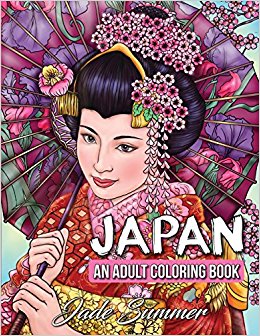 JAPAN

AN ADULT COLORING BOOK

Jade Summer